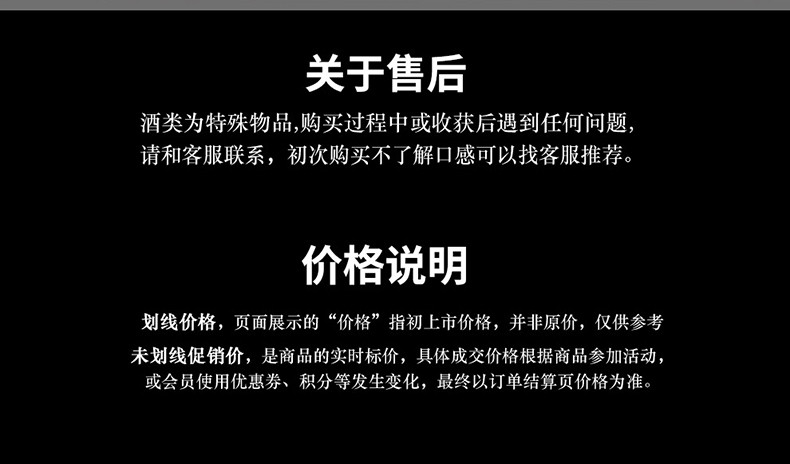 关于售后

酒类为特殊物品,购买过程中或收获后遇到任何问题,请和客服联系，初次购买不了解口感可以找客服推荐。

价格说明

划线价格，页面展示的“价格”指初上市价格，并非原价，仅供参考

未划线促销价，是商品的实时标价，具体成交价格根据商品参加活动，或会员使用优惠券、积分等发生变化，最终以订单结算页价格为准。